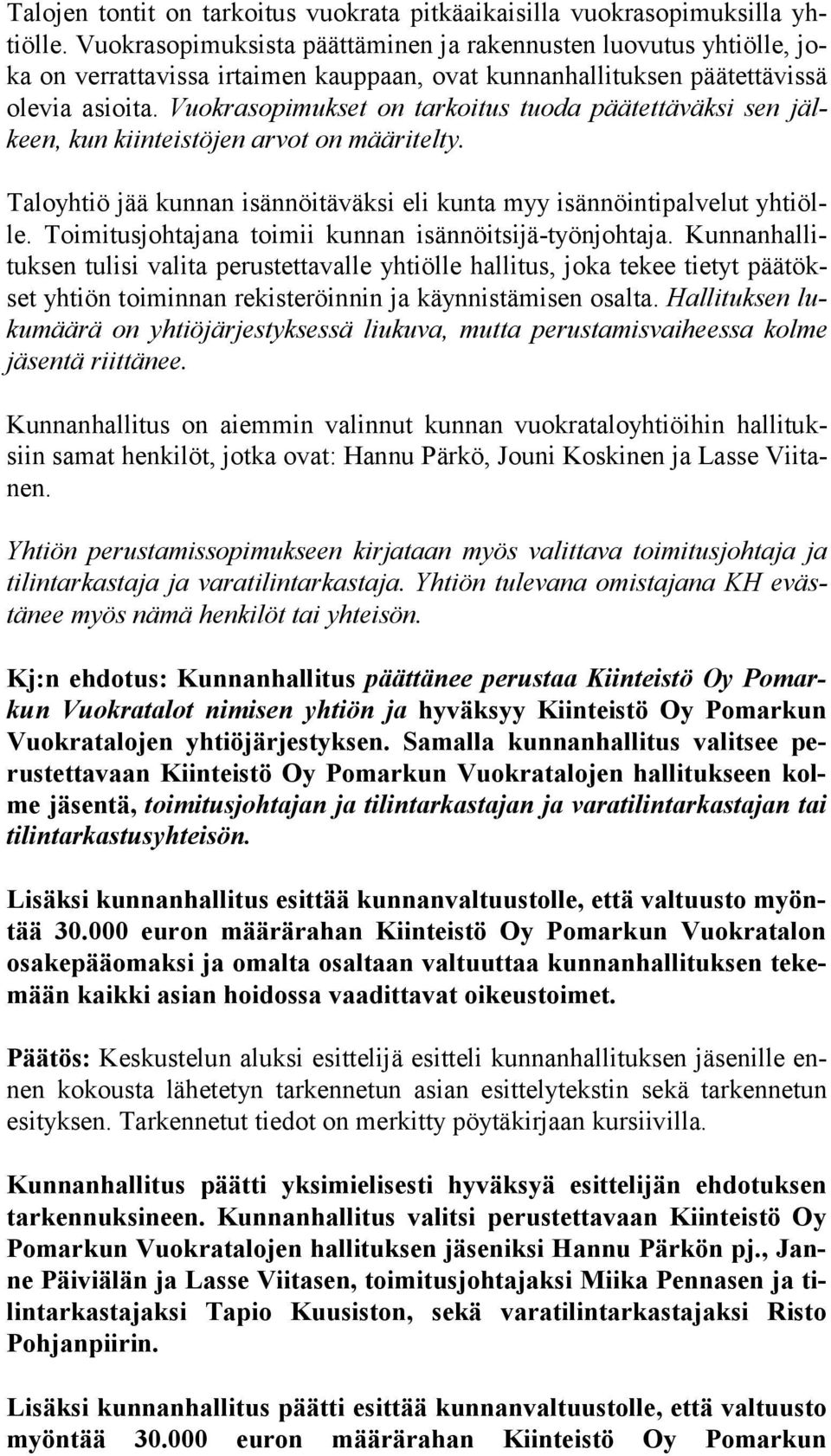 Talojen tontit on tarkoitus vuokrata pitkäaikaisilla vuokrasopimuksilla yhtiölle. Vuokrasopimuksista päättäminen ja rakennusten luovutus yhtiölle, joka on verrattavissa irtaimen kauppaan, ovat kunnanhallituksen päätettävissä olevia asioita. Vuokrasopimukset on tarkoitus tuoda päätettäväksi sen jälkeen, kun kiinteistöjen arvot on määritelty.

Taloyhtiö jää kunnan isännöitäväksi eli kunta myy isännöintipalvelut yhtiölle. Toimitusjohtajana toimii kunnan isännöitsijä-työnjohtaja. Kunnanhallituksen tulisi valita perustettavalle yhtiölle hallitus, joka tekee tietyt päätökset yhtiön toiminnan rekisteröinnin ja käynnistämisen osalta. Hallituksen lukumäärä on yhtiöjärjestyksessä liukuva, mutta perustamisvaiheessa kolme jäsentä riittänee.

Kunnanhallitus on aiemmin valinnut kunnan vuokrataloyhtiöihin hallituksiin samat henkilöt, jotka ovat: Hannu Pärkö, Jouni Koskinen ja Lasse Viitanen.

Yhtiön perustamissopimukseen kirjataan myös valittava toimitusjohtaja ja tilintarkastaja ja varatilintarkastaja. Yhtiön tulevana omistajana KH evästänee myös nämä henkilöt tai yhteisön.

Kj:n ehdotus: Kunnanhallitus päättänee perustaa Kiinteistö Oy Pomarkun Vuokratalot nimisen yhtiön ja hyväksyy Kiinteistö Oy Pomarkun Vuokratalojen yhtiöjärjestyksen. Samalla kunnanhallitus valitsee perustettavaan Kiinteistö Oy Pomarkun Vuokratalojen hallitukseen kolme jäsentä, toimitusjohtajan ja tilintarkastajan ja varatilintarkastajan tai tilintarkastusyhteisön.

Lisäksi kunnanhallitus esittää kunnanvaltuustolle, että valtuusto myöntää 30.000 euron määrärahan Kiinteistö Oy Pomarkun Vuokratalon osakepääomaksi ja omalta osaltaan valtuuttaa kunnanhallituksen tekemään kaikki asian hoidossa vaadittavat oikeustoimet.

Päätös: Keskustelun aluksi esittelijä esitteli kunnanhallituksen jäsenille ennen kokousta lähetetyn tarkennetun asian esittelytekstin sekä tarkennetun esityksen. Tarkennetut tiedot on merkitty pöytäkirjaan kursiivilla.

Kunnanhallitus päätti yksimielisesti hyväksyä esittelijän ehdotuksen tarkennuksineen. Kunnanhallitus valitsi perustettavaan Kiinteistö Oy Pomarkun Vuokratalojen hallituksen jäseniksi Hannu Pärkön pj., Janne Päiviälän ja Lasse Viitasen, toimitusjohtajaksi Miika Pennasen ja tilintarkastajaksi Tapio Kuusiston, sekä varatilintarkastajaksi Risto Pohjanpiirin.

Lisäksi kunnanhallitus päätti esittää kunnanvaltuustolle, että valtuusto myöntää 30.000 euron määrärahan Kiinteistö Oy Pomarkun